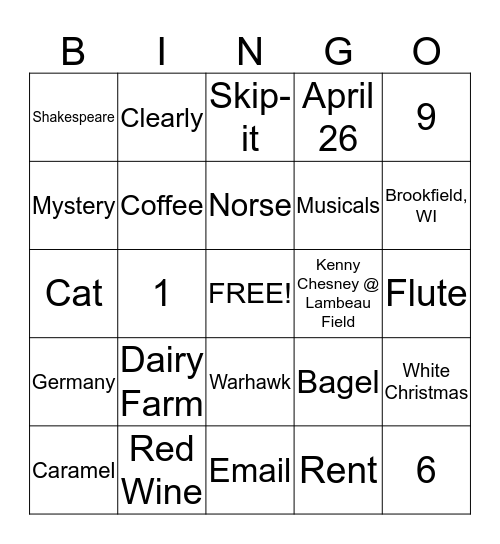 | B | I | N | G | O |
|---|---|---|---|---|
| Shakespeare | Clearly | Skip-it | April 26 | 9 |
| Mystery | Coffee | Norse | Musicals | Brookfield, WI |
| Cat | 1 | FREE! | Kenny Chesney @ Lambeau Field | Flute |
| Germany | Dairy Farm | Warhawk | Bagel | White Christmas |
| Caramel | Red Wine | Email | Rent | 6 |